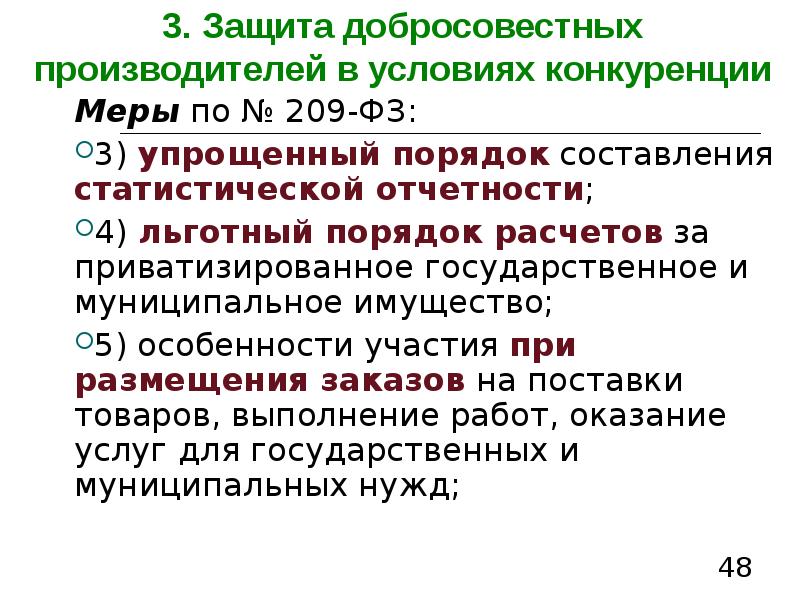 3. Защита добросовестных производителей в условиях конкуренции

Меры по № 209-ФЗ:

3) упрощенный порядок составления статистической отчетности;

4) льготный порядок расчетов за приватизированное государственное и муниципальное имущество;

5) особенности участия при размещения заказов на поставки товаров, выполнение работ, оказание услуг для государственных и муниципальных нужд;

48